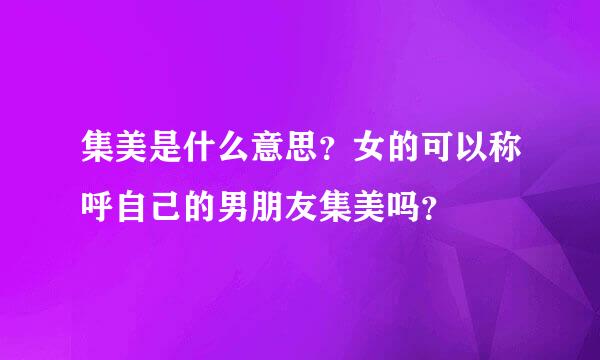 集美是什么意思？女的可以称呼自己的男朋友集美吗？